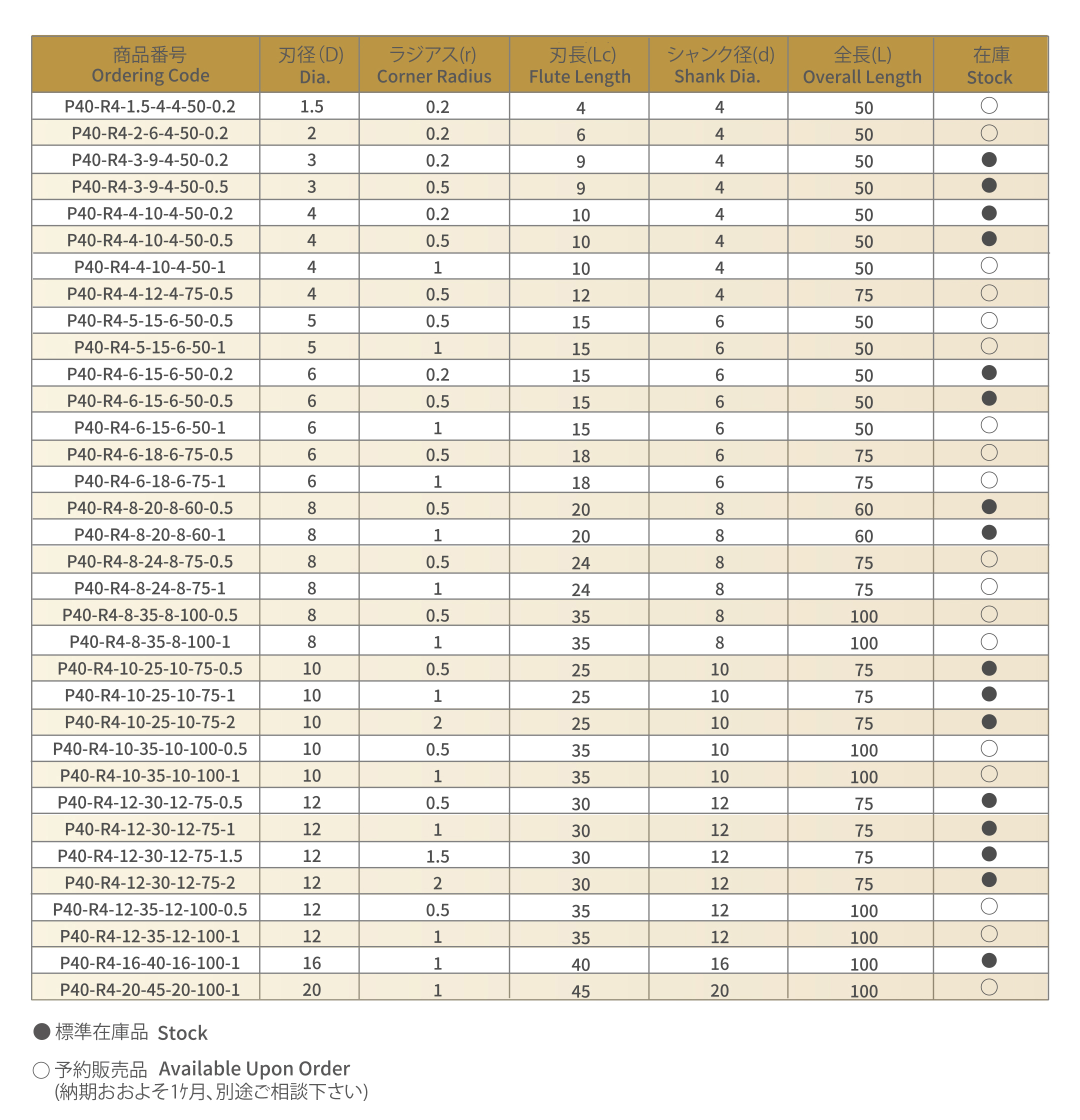 | 商品番号 Ordering Code | 刃径(D) Dia. | ラジアス(r) Corner Radius | 刃長(Lc) Flute Length | シャンク径(d) Shank Dia. | 全長(L) Overall Length | 在庫 Stock |
|---|---|---|---|---|---|---|
| P40-R4-1.5-4-4-50-0.2 | 1.5 | 0.2 | 4 | 4 | 50 | ○ |
| P40-R4-2-6-4-50-0.2 | 2 | 0.2 | 6 | 4 | 50 | ○ |
| P40-R4-3-9-4-50-0.2 | 3 | 0.2 | 9 | 4 | 50 | ● |
| P40-R4-3-9-4-50-0.5 | 3 | 0.5 | 9 | 4 | 50 | ● |
| P40-R4-4-10-4-50-0.2 | 4 | 0.2 | 10 | 4 | 50 | ● |
| P40-R4-4-10-4-50-0.5 | 4 | 0.5 | 10 | 4 | 50 | ● |
| P40-R4-4-10-4-50-1 | 4 | 1 | 10 | 4 | 50 | ○ |
| P40-R4-4-12-4-75-0.5 | 4 | 0.5 | 12 | 4 | 75 | ○ |
| P40-R4-5-15-6-50-0.5 | 5 | 0.5 | 15 | 6 | 50 | ○ |
| P40-R4-5-15-6-50-1 | 5 | 1 | 15 | 6 | 50 | ○ |
| P40-R4-6-15-6-50-0.2 | 6 | 0.2 | 15 | 6 | 50 | ● |
| P40-R4-6-15-6-50-0.5 | 6 | 0.5 | 15 | 6 | 50 | ● |
| P40-R4-6-15-6-50-1 | 6 | 1 | 15 | 6 | 50 | ○ |
| P40-R4-6-18-6-75-0.5 | 6 | 0.5 | 18 | 6 | 75 | ○ |
| P40-R4-6-18-6-75-1 | 6 | 1 | 18 | 6 | 75 | ○ |
| P40-R4-8-20-8-60-0.5 | 8 | 0.5 | 20 | 8 | 60 | ● |
| P40-R4-8-20-8-60-1 | 8 | 1 | 20 | 8 | 60 | ● |
| P40-R4-8-24-8-75-0.5 | 8 | 0.5 | 24 | 8 | 75 | ○ |
| P40-R4-8-24-8-75-1 | 8 | 1 | 24 | 8 | 75 | ○ |
| P40-R4-8-35-8-100-0.5 | 8 | 0.5 | 35 | 8 | 100 | ○ |
| P40-R4-8-35-8-100-1 | 8 | 1 | 35 | 8 | 100 | ○ |
| P40-R4-10-25-10-75-0.5 | 10 | 0.5 | 25 | 10 | 75 | ● |
| P40-R4-10-25-10-75-1 | 10 | 1 | 25 | 10 | 75 | ● |
| P40-R4-10-25-10-75-2 | 10 | 2 | 25 | 10 | 75 | ● |
| P40-R4-10-35-10-100-0.5 | 10 | 0.5 | 35 | 10 | 100 | ○ |
| P40-R4-10-35-10-100-1 | 10 | 1 | 35 | 10 | 100 | ○ |
| P40-R4-12-30-12-75-0.5 | 12 | 0.5 | 30 | 12 | 75 | ● |
| P40-R4-12-30-12-75-1 | 12 | 1 | 30 | 12 | 75 | ● |
| P40-R4-12-30-12-75-1.5 | 12 | 1.5 | 30 | 12 | 75 | ● |
| P40-R4-12-30-12-75-2 | 12 | 2 | 30 | 12 | 75 | ● |
| P40-R4-12-35-12-100-0.5 | 12 | 0.5 | 35 | 12 | 100 | ○ |
| P40-R4-12-35-12-100-1 | 12 | 1 | 35 | 12 | 100 | ○ |
| P40-R4-16-40-16-100-1 | 16 | 1 | 40 | 16 | 100 | ● |
| P40-R4-20-45-20-100-1 | 20 | 1 | 45 | 20 | 100 | ○ |

● 標準在庫品 Stock

○ 予約販売品 Available Upon Order
(納期おおよそ1ヶ月、別途ご相談下さい)